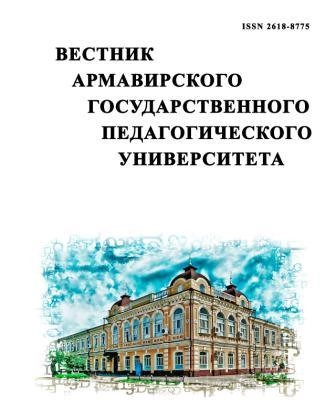 ISSN 2618-8775

ВЕСТНИК АРМАВИРСКОГО ГОСУДАРСТВЕННОГО ПЕДАГОГИЧЕСКОГО УНИВЕРСИТЕТА